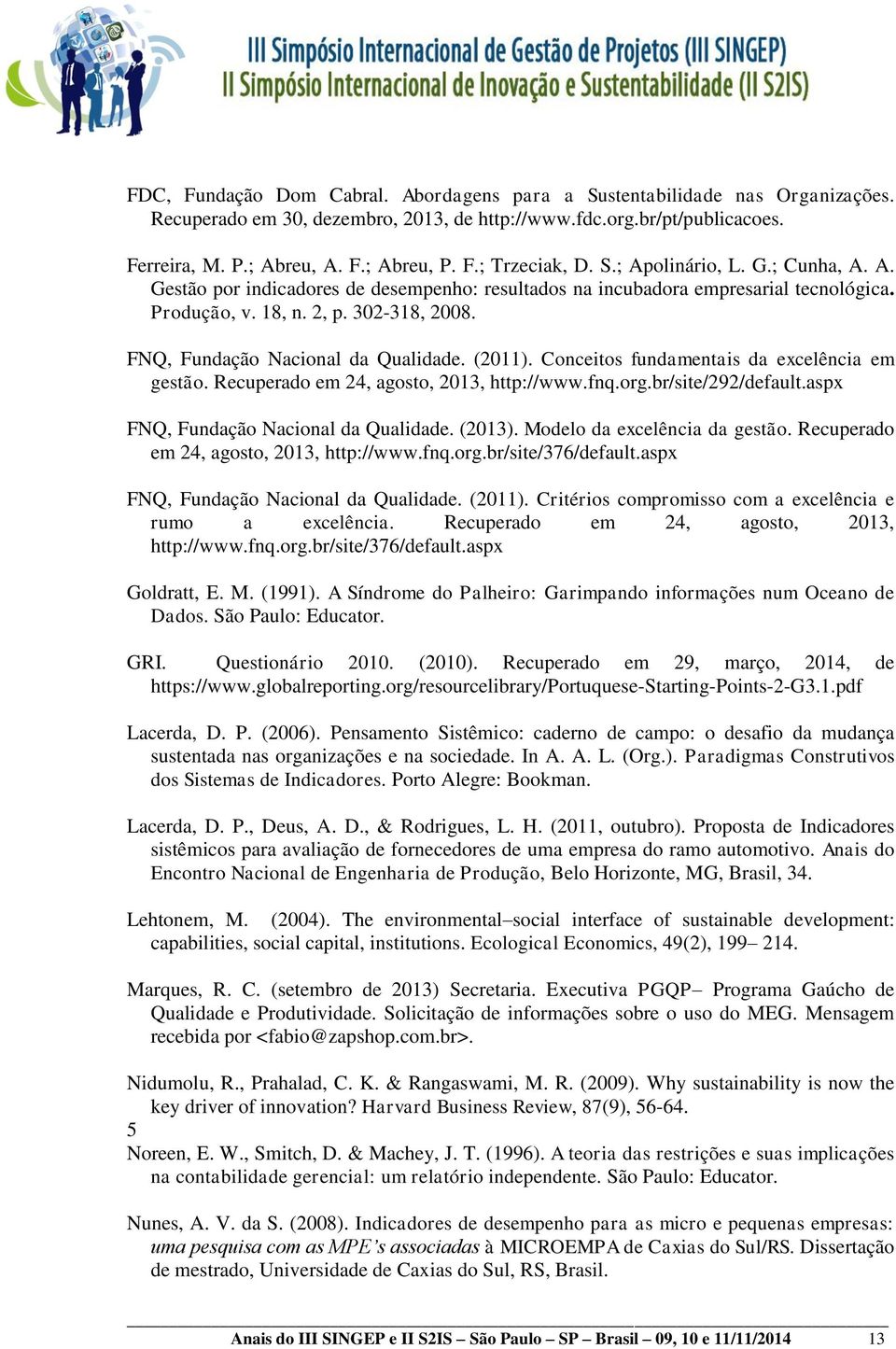 III Simpósio Internacional de Gestão de Projetos (III SINGEP)
II Simpósio Internacional de Inovação e Sustentabilidade (II S2IS)

FDC, Fundação Dom Cabral. Abordagens para a Sustentabilidade nas Organizações. Recuperado em 30, dezembro, 2013, de http://www.fdc.org.br/pt/publicacoes.

Ferreira, M. P.; Abreu, A. F.; Abreu, P. F.; Trzeciak, D. S.; Apolinário, L. G.; Cunha, A. A. Gestão por indicadores de desempenho: resultados na incubadora empresarial tecnológica. Produção, v. 18, n. 2, p. 302-318, 2008.

FNQ, Fundação Nacional da Qualidade. (2011). Conceitos fundamentais da excelência em gestão. Recuperado em 24, agosto, 2013, http://www.fnq.org.br/site/292/default.aspx

FNQ, Fundação Nacional da Qualidade. (2013). Modelo da excelência da gestão. Recuperado em 24, agosto, 2013, http://www.fnq.org.br/site/376/default.aspx

FNQ, Fundação Nacional da Qualidade. (2011). Critérios compromisso com a excelência e rumo a excelência. Recuperado em 24, agosto, 2013, http://www.fnq.org.br/site/376/default.aspx

Goldratt, E. M. (1991). A Síndrome do Palheiro: Garimpando informações num Oceano de Dados. São Paulo: Educator.

GRI. Questionário 2010. (2010). Recuperado em 29, março, 2014, de https://www.globalreporting.org/resourcelibrary/Portuquese-Starting-Points-2-G3.1.pdf

Lacerda, D. P. (2006). Pensamento Sistêmico: caderno de campo: o desafio da mudança sustentada nas organizações e na sociedade. In A. A. L. (Org.). Paradigmas Construtivos dos Sistemas de Indicadores. Porto Alegre: Bookman.

Lacerda, D. P., Deus, A. D., & Rodrigues, L. H. (2011, outubro). Proposta de Indicadores sistêmicos para avaliação de fornecedores de uma empresa do ramo automotivo. Anais do Encontro Nacional de Engenharia de Produção, Belo Horizonte, MG, Brasil, 34.

Lehtonem, M. (2004). The environmental–social interface of sustainable development: capabilities, social capital, institutions. Ecological Economics, 49(2), 199– 214.

Marques, R. C. (setembro de 2013) Secretaria. Executiva PGQP– Programa Gaúcho de Qualidade e Produtividade. Solicitação de informações sobre o uso do MEG. Mensagem recebida por <fabio@zapshop.com.br>.

Nidumolu, R., Prahalad, C. K. & Rangaswami, M. R. (2009). Why sustainability is now the key driver of innovation? Harvard Business Review, 87(9), 56-64.
5
Noreen, E. W., Smitch, D. & Machey, J. T. (1996). A teoria das restrições e suas implicações na contabilidade gerencial: um relatório independente. São Paulo: Educator.

Nunes, A. V. da S. (2008). Indicadores de desempenho para as micro e pequenas empresas: uma pesquisa com as MPE's associadas à MICROEMPA de Caxias do Sul/RS. Dissertação de mestrado, Universidade de Caxias do Sul, RS, Brasil.

Anais do III SINGEP e II S2IS – São Paulo – SP – Brasil – 09, 10 e 11/11/2014 13